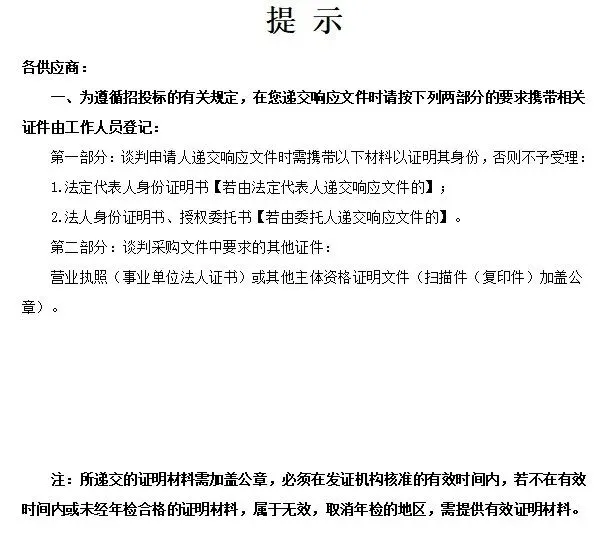 提 示

各供应商：

一、为遵循招投标的有关规定，在您递交响应文件时请按下列两部分的要求携带相关证件由工作人员登记：

第一部分：谈判申请人递交响应文件时需携带以下材料以证明其身份，否则不予受理：

1.法定代表人身份证明书【若由法定代表人递交响应文件的】；

2.法人身份证明书、授权委托书【若由委托人递交响应文件的】。

第二部分：谈判采购文件中要求的其他证件：

营业执照（事业单位法人证书）或其他主体资格证明文件（扫描件（复印件）加盖公章）。

注：所递交的证明材料需加盖公章，必须在发证机构核准的有效时间内，若不在有效时间内或未经年检合格的证明材料，属于无效，取消年检的地区，需提供有效证明材料。